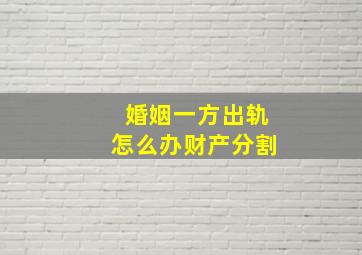 婚姻一方出轨
怎么办财产分割